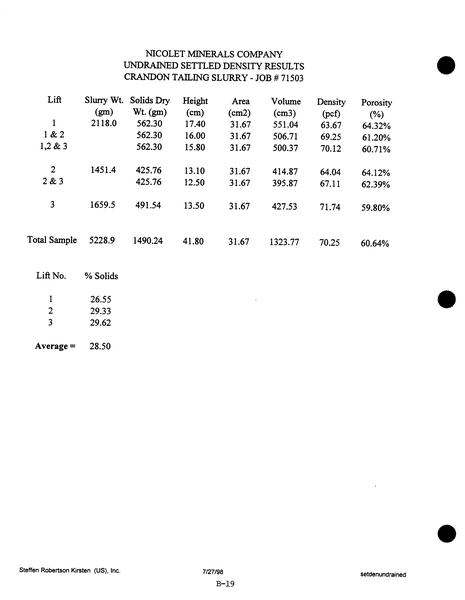 NICOLET MINERALS COMPANY
UNDRAINED SETTLED DENSITY RESULTS
CRANDON TAILING SLURRY - JOB # 71503

| Lift | Slurry Wt. (gm) | Solids Dry Wt. (gm) | Height (cm) | Area (cm2) | Volume (cm3) | Density (pcf) | Porosity (%) |
|---|---|---|---|---|---|---|---|
| 1 | 2118.0 | 562.30 | 17.40 | 31.67 | 551.04 | 63.67 | 64.32% |
| 1 & 2 | | 562.30 | 16.00 | 31.67 | 506.71 | 69.25 | 61.20% |
| 1,2 & 3 | | 562.30 | 15.80 | 31.67 | 500.37 | 70.12 | 60.71% |
| 2 | 1451.4 | 425.76 | 13.10 | 31.67 | 414.87 | 64.04 | 64.12% |
| 2 & 3 | | 425.76 | 12.50 | 31.67 | 395.87 | 67.11 | 62.39% |
| 3 | 1659.5 | 491.54 | 13.50 | 31.67 | 427.53 | 71.74 | 59.80% |
| Total Sample | 5228.9 | 1490.24 | 41.80 | 31.67 | 1323.77 | 70.25 | 60.64% |

| Lift No. | % Solids |
|---|---|
| 1 | 26.55 |
| 2 | 29.33 |
| 3 | 29.62 |
| Average = | 28.50 |

Steffen Robertson Kirsten (US), Inc. 7/27/98 setdenundrained

B-19